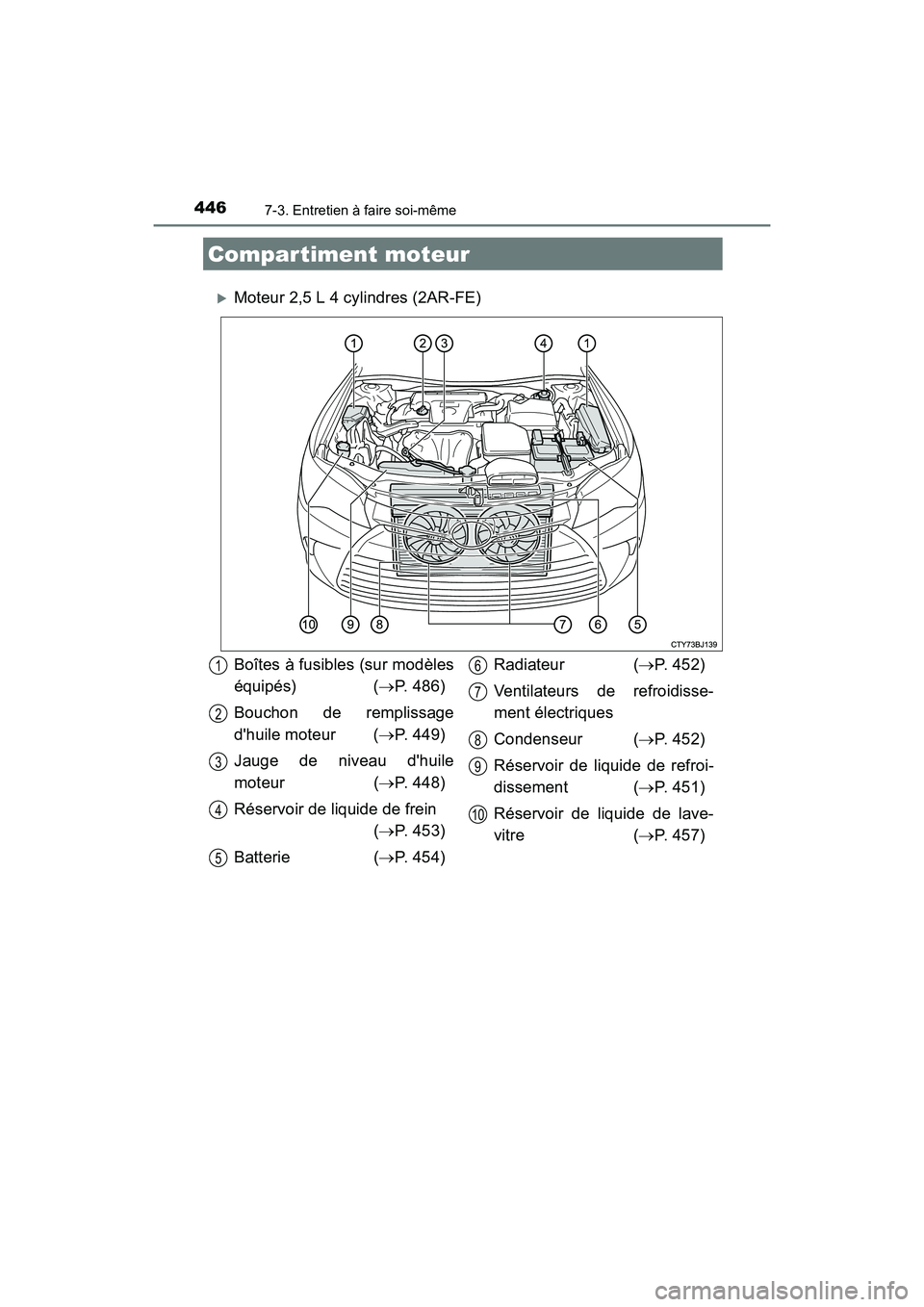 446 7-3. Entretien à faire soi-même

Compartiment moteur

Moteur 2,5 L 4 cylindres (2AR-FE)

1 2 3 4 1

10 9 8 7 6 5

CTY73BJ139

1 Boîtes à fusibles (sur modèles équipés) (→P. 486)

2 Bouchon de remplissage d'huile moteur (→P. 449)

3 Jauge de niveau d'huile moteur (→P. 448)

4 Réservoir de liquide de frein (→P. 453)

5 Batterie (→P. 454)

6 Radiateur (→P. 452)

7 Ventilateurs de refroidissement électriques

8 Condenseur (→P. 452)

9 Réservoir de liquide de refroidissement (→P. 451)

10 Réservoir de liquide de lave-vitre (→P. 457)

carmanualsonline.info